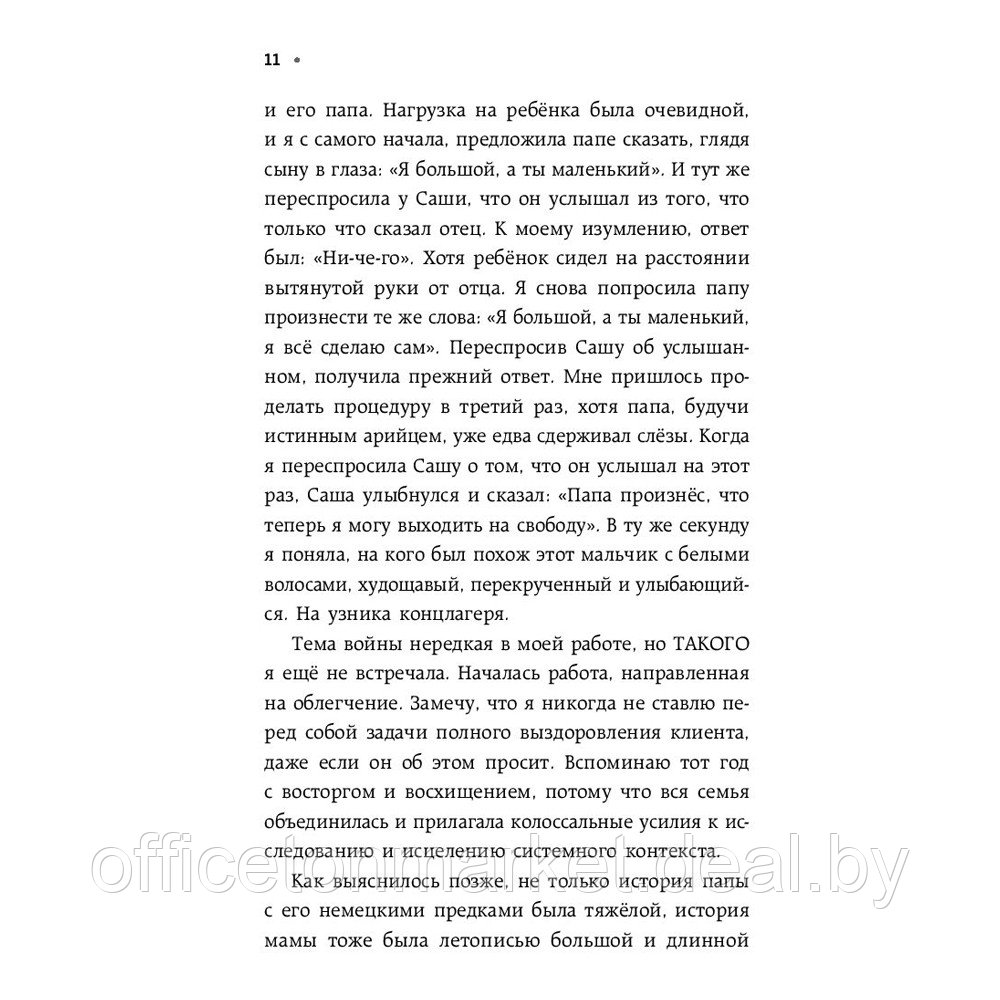 11 •

и его папа. Нагрузка на ребёнка была очевидной, и я с самого начала, предложила папе сказать, глядя сыну в глаза: «Я большой, а ты маленький». И тут же переспросила у Саши, что он услышал из того, что только что сказал отец. К моему изумлению, ответ был: «Ни-че-го». Хотя ребёнок сидел на расстоянии вытянутой руки от отца. Я снова попросила папу произнести те же слова: «Я большой, а ты маленький, я всё сделаю сам». Переспросив Сашу об услышанном, получила прежний ответ. Мне пришлось проделать процедуру в третий раз, хотя папа, будучи истинным арийцем, уже едва сдерживал слёзы. Когда я переспросила Сашу о том, что он услышал на этот раз, Саша улыбнулся и сказал: «Папа произнёс, что теперь я могу выходить на свободу». В ту же секунду я поняла, на кого был похож этот мальчик с белыми волосами, худощавый, перекрученный и улыбающийся. На узника концлагеря.

Тема войны нередкая в моей работе, но ТАКОГО я ещё не встречала. Началась работа, направленная на облегчение. Замечу, что я никогда не ставлю перед собой задачи полного выздоровления клиента, даже если он об этом просит. Вспоминаю тот год с восторгом и восхищением, потому что вся семья объединилась и прилагала колоссальные усилия к исследованию и исцелению системного контекста.

Как выяснилось позже, не только история папы с его немецкими предками была тяжёлой, история мамы тоже была летописью большой и длинной

officetonmarket.deal.by